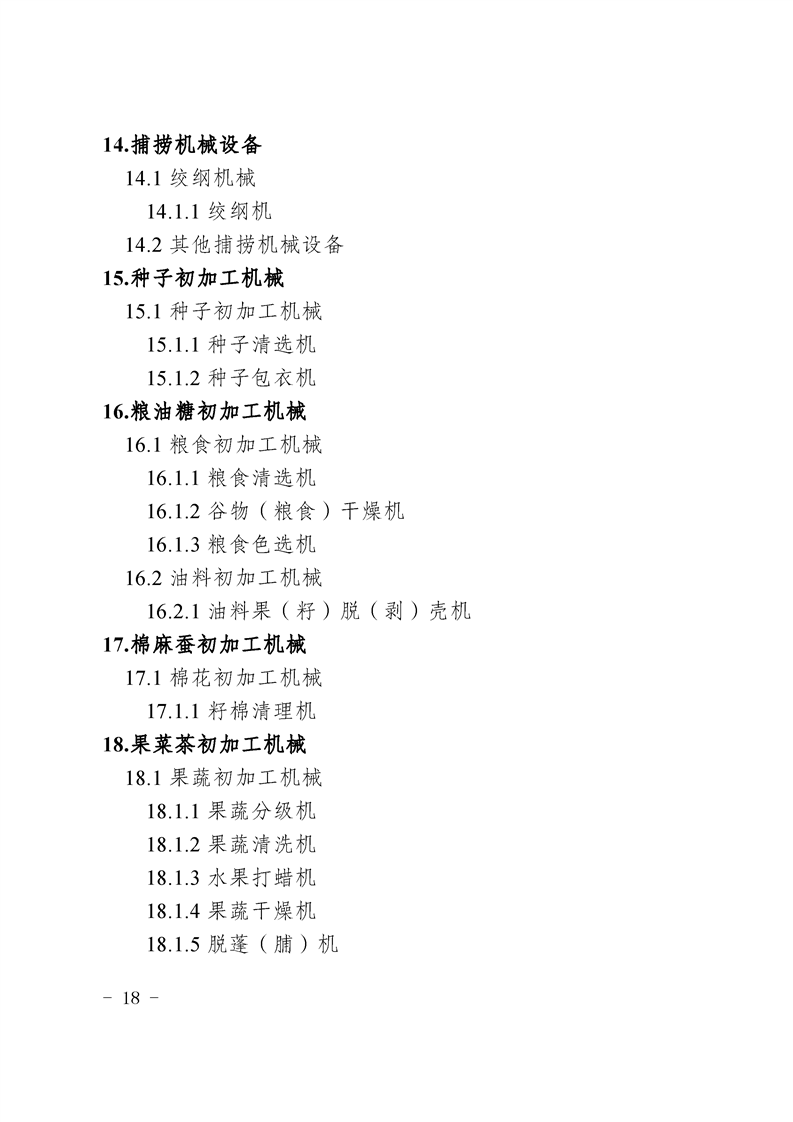 14.捕捞机械设备

14.1 绞纲机械

14.1.1 绞纲机

14.2 其他捕捞机械设备

15.种子初加工机械

15.1 种子初加工机械

15.1.1 种子清选机

15.1.2 种子包衣机

16.粮油糖初加工机械

16.1 粮食初加工机械

16.1.1 粮食清选机

16.1.2 谷物（粮食）干燥机

16.1.3 粮食色选机

16.2 油料初加工机械

16.2.1 油料果（籽）脱（剥）壳机

17.棉麻蚕初加工机械

17.1 棉花初加工机械

17.1.1 籽棉清理机

18.果菜茶初加工机械

18.1 果蔬初加工机械

18.1.1 果蔬分级机

18.1.2 果蔬清洗机

18.1.3 水果打蜡机

18.1.4 果蔬干燥机

18.1.5 脱蓬（脯）机

－ 18 －